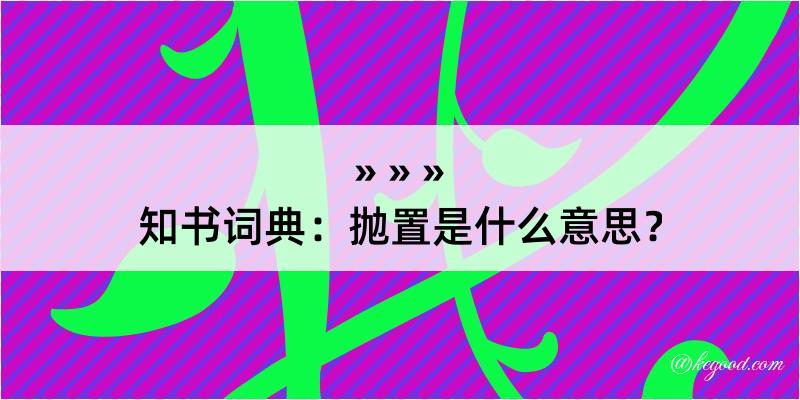 » » »
知书词典：抛置是什么意思？

@kegood.com